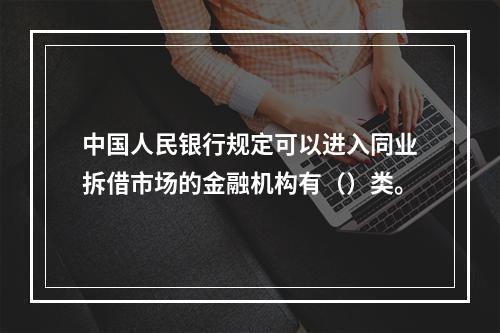 中国人民银行规定可以进入同业拆借市场的金融机构有（）类。